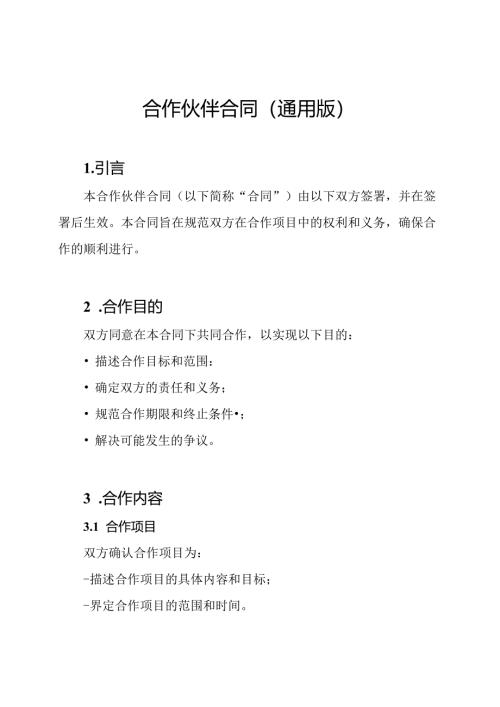 合作伙伴合同（通用版）

1.引言

本合作伙伴合同（以下简称“合同”）由以下双方签署，并在签署后生效。本合同旨在规范双方在合作项目中的权利和义务，确保合作的顺利进行。

2 .合作目的

双方同意在本合同下共同合作，以实现以下目的：

• 描述合作目标和范围；

• 确定双方的责任和义务；

• 规范合作期限和终止条件•；

• 解决可能发生的争议。

3 .合作内容

3.1 合作项目

双方确认合作项目为：

-描述合作项目的具体内容和目标；

-界定合作项目的范围和时间。